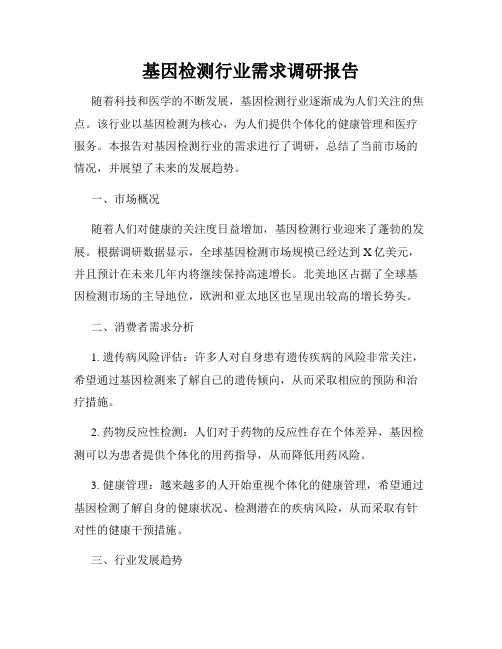 基因检测行业需求调研报告

随着科技和医学的不断发展，基因检测行业逐渐成为人们关注的焦点。该行业以基因检测为核心，为人们提供个体化的健康管理和医疗服务。本报告对基因检测行业的需求进行了调研，总结了当前市场的情况，并展望了未来的发展趋势。

一、市场概况

随着人们对健康的关注度日益增加，基因检测行业迎来了蓬勃的发展。根据调研数据显示，全球基因检测市场规模已经达到 X 亿美元，并且预计在未来几年内将继续保持高速增长。北美地区占据了全球基因检测市场的主导地位，欧洲和亚太地区也呈现出较高的增长势头。

二、消费者需求分析

1. 遗传病风险评估：许多人对自身患有遗传疾病的风险非常关注，希望通过基因检测来了解自己的遗传倾向，从而采取相应的预防和治疗措施。

2. 药物反应性检测：人们对于药物的反应性存在个体差异，基因检测可以为患者提供个体化的用药指导，从而降低用药风险。

3. 健康管理：越来越多的人开始重视个体化的健康管理，希望通过基因检测了解自身的健康状况、检测潜在的疾病风险，从而采取有针对性的健康干预措施。

三、行业发展趋势